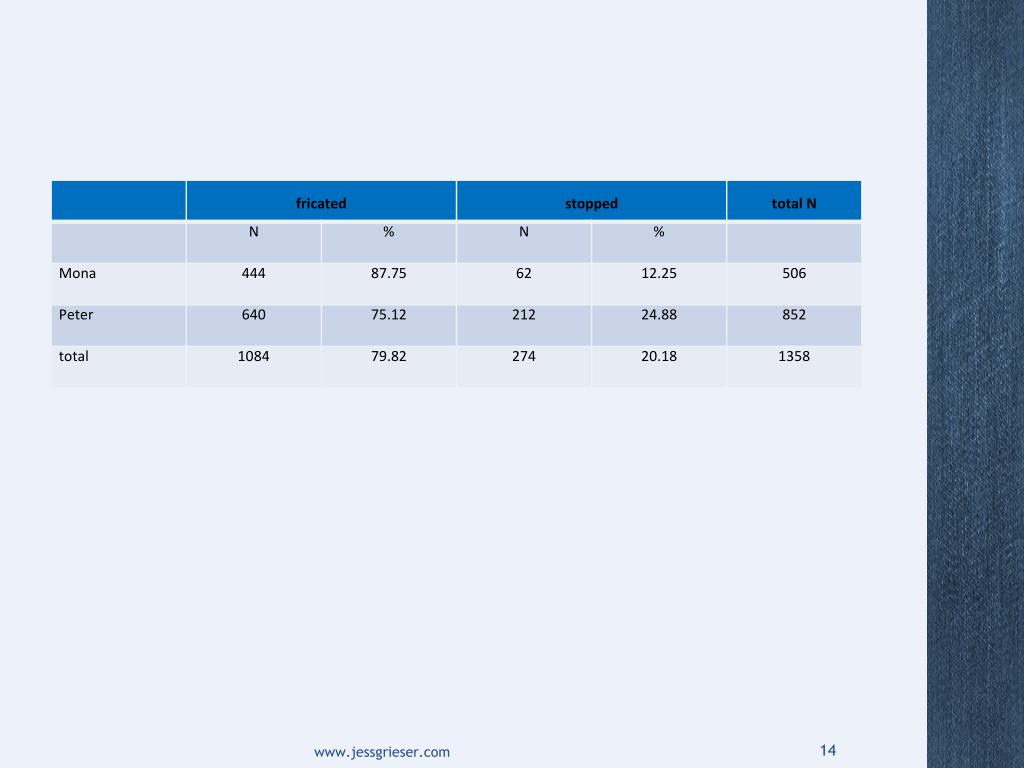 | | fricated | | stopped | | total N |
|---|---|---|---|---|---|
| | N | % | N | % | |
| Mona | 444 | 87.75 | 62 | 12.25 | 506 |
| Peter | 640 | 75.12 | 212 | 24.88 | 852 |
| total | 1084 | 79.82 | 274 | 20.18 | 1358 |

www.jessgrieser.com

14